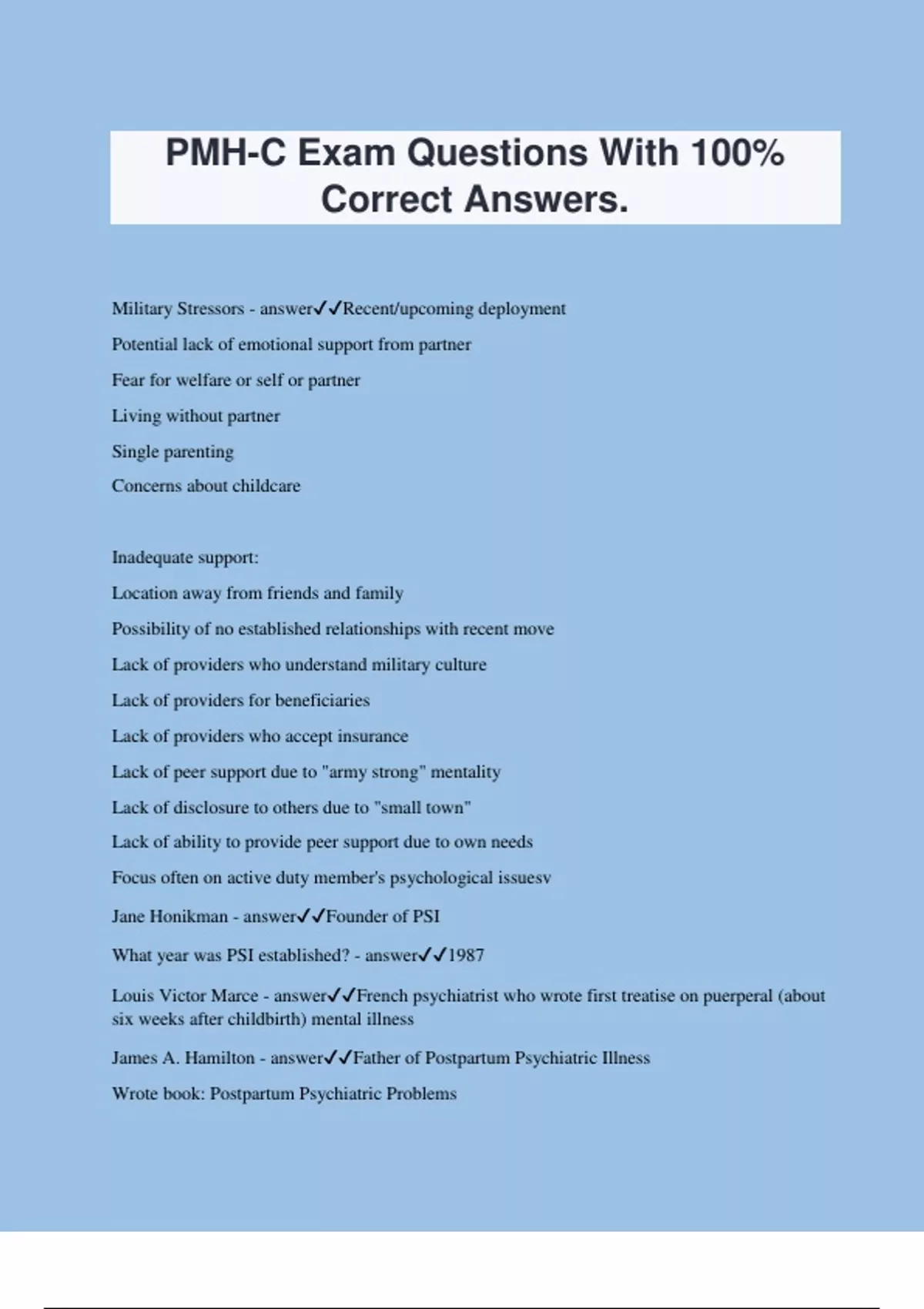 PMH-C Exam Questions With 100% Correct Answers.

Military Stressors - answer✓✓Recent/upcoming deployment

Potential lack of emotional support from partner

Fear for welfare or self or partner

Living without partner

Single parenting

Concerns about childcare

Inadequate support:

Location away from friends and family

Possibility of no established relationships with recent move

Lack of providers who understand military culture

Lack of providers for beneficiaries

Lack of providers who accept insurance

Lack of peer support due to "army strong" mentality

Lack of disclosure to others due to "small town"

Lack of ability to provide peer support due to own needs

Focus often on active duty member's psychological issuesv

Jane Honikman - answer✓✓Founder of PSI

What year was PSI established? - answer✓✓1987

Louis Victor Marce - answer✓✓French psychiatrist who wrote first treatise on puerperal (about six weeks after childbirth) mental illness

James A. Hamilton - answer✓✓Father of Postpartum Psychiatric Illness

Wrote book: Postpartum Psychiatric Problems